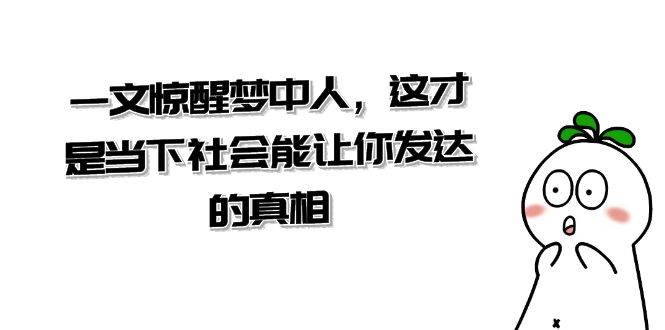 一文惊醒梦中人，这才是当下社会能让你发达的真相